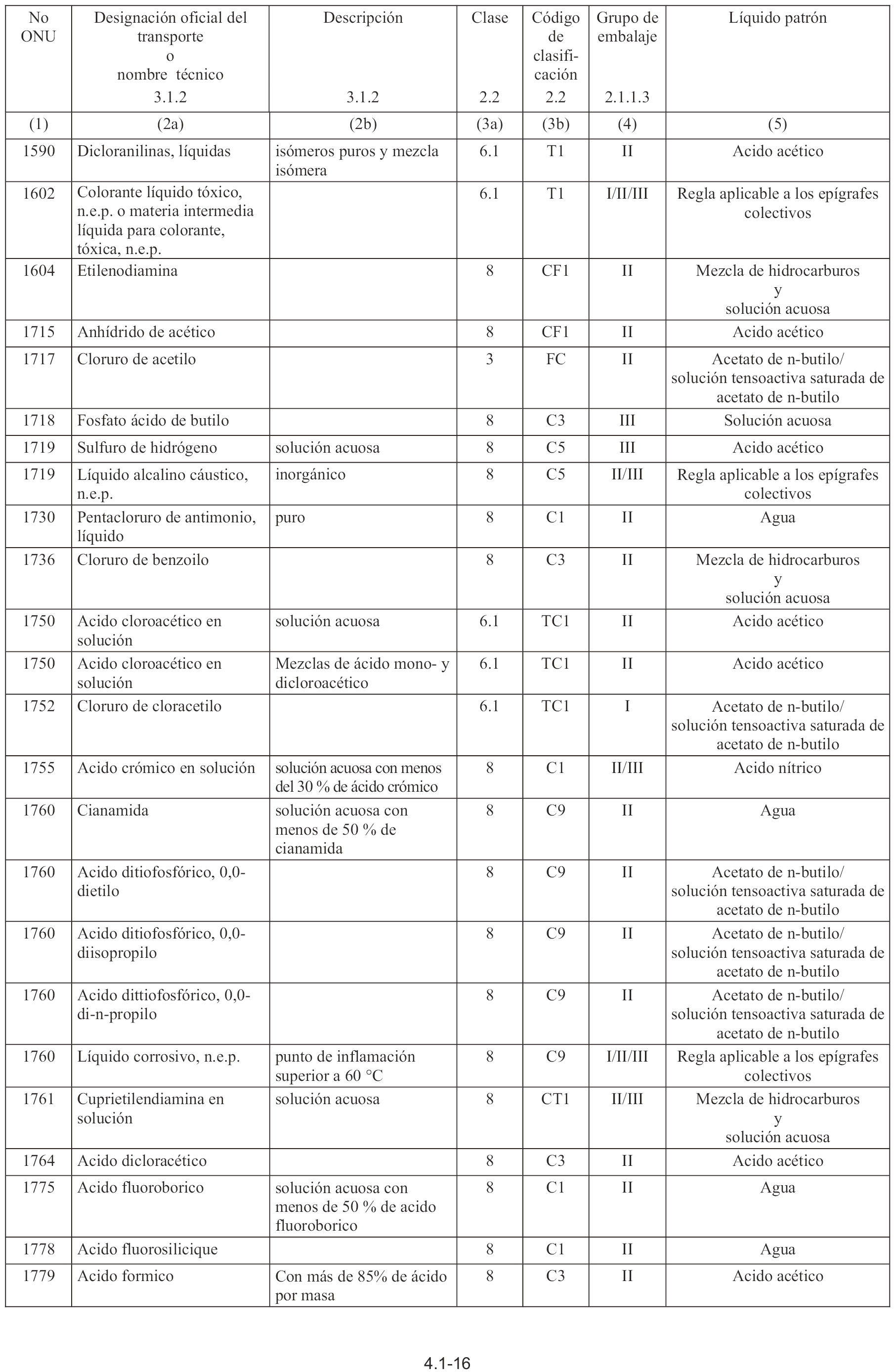 | No ONU | Designación oficial del transporte o nombre técnico 3.1.2 | Descripción 3.1.2 | Clase 2.2 | Código de clasificación 2.2 | Grupo de embalaje 2.1.1.3 | Líquido patrón |
|---|---|---|---|---|---|---|
| (1) | (2a) | (2b) | (3a) | (3b) | (4) | (5) |
| 1590 | Dicloranilinas, líquidas | isómeros puros y mezcla isómera | 6.1 | T1 | II | Acido acético |
| 1602 | Colorante líquido tóxico, n.e.p. o materia intermedia líquida para colorante, tóxica, n.e.p. | | 6.1 | T1 | I/II/III | Regla aplicable a los epígrafes colectivos |
| 1604 | Etilenodiamina | | 8 | CF1 | II | Mezcla de hidrocarburos y solución acuosa |
| 1715 | Anhídrido de acético | | 8 | CF1 | II | Acido acético |
| 1717 | Cloruro de acetilo | | 3 | FC | II | Acetato de n-butilo/ solución tensoactiva saturada de acetato de n-butilo |
| 1718 | Fosfato ácido de butilo | | 8 | C3 | III | Solución acuosa |
| 1719 | Sulfuro de hidrógeno | solución acuosa | 8 | C5 | III | Acido acético |
| 1719 | Líquido alcalino cáustico, n.e.p. | inorgánico | 8 | C5 | II/III | Regla aplicable a los epígrafes colectivos |
| 1730 | Pentacloruro de antimonio, líquido | puro | 8 | C1 | II | Agua |
| 1736 | Cloruro de benzoilo | | 8 | C3 | II | Mezcla de hidrocarburos y solución acuosa |
| 1750 | Acido cloroacético en solución | solución acuosa | 6.1 | TC1 | II | Acido acético |
| 1750 | Acido cloroacético en solución | Mezclas de ácido mono- y dicloroacético | 6.1 | TC1 | II | Acido acético |
| 1752 | Cloruro de cloracetilo | | 6.1 | TC1 | I | Acetato de n-butilo/ solución tensoactiva saturada de acetato de n-butilo |
| 1755 | Acido crómico en solución | solución acuosa con menos del 30 % de ácido crómico | 8 | C1 | II/III | Acido nítrico |
| 1760 | Cianamida | solución acuosa con menos de 50 % de cianamida | 8 | C9 | II | Agua |
| 1760 | Acido ditiofosfórico, 0,0-dietilo | | 8 | C9 | II | Acetato de n-butilo/ solución tensoactiva saturada de acetato de n-butilo |
| 1760 | Acido ditiofosfórico, 0,0-diisopropilo | | 8 | C9 | II | Acetato de n-butilo/ solución tensoactiva saturada de acetato de n-butilo |
| 1760 | Acido dittiofosfórico, 0,0-di-n-propilo | | 8 | C9 | II | Acetato de n-butilo/ solución tensoactiva saturada de acetato de n-butilo |
| 1760 | Líquido corrosivo, n.e.p. | punto de inflamación superior a 60 °C | 8 | C9 | I/II/III | Regla aplicable a los epígrafes colectivos |
| 1761 | Cuprietilendiamina en solución | solución acuosa | 8 | CT1 | II/III | Mezcla de hidrocarburos y solución acuosa |
| 1764 | Acido dicloracético | | 8 | C3 | II | Acido acético |
| 1775 | Acido fluoroborico | solución acuosa con menos de 50 % de acido fluoroborico | 8 | C1 | II | Agua |
| 1778 | Acido fluorosilicique | | 8 | C1 | II | Agua |
| 1779 | Acido formico | Con más de 85% de ácido por masa | 8 | C3 | II | Acido acético |

4.1-16